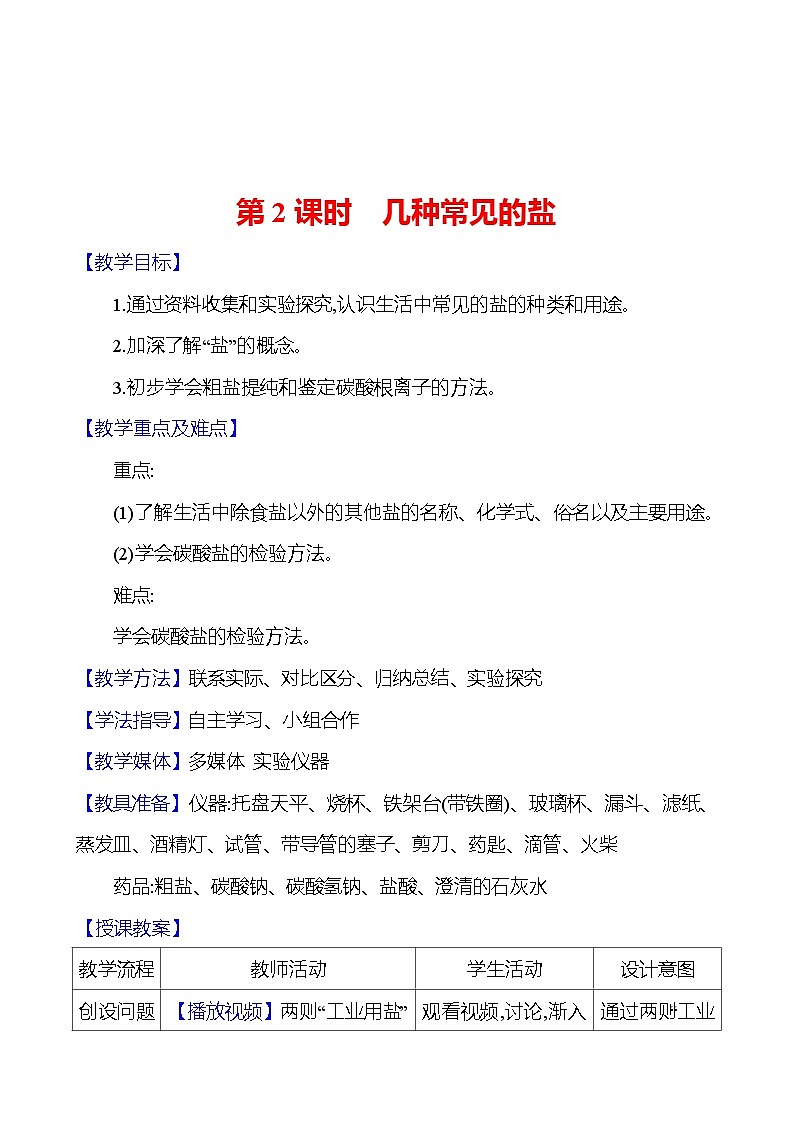 第 2 课时　几种常见的盐

【教学目标】

1.通过资料收集和实验探究,认识生活中常见的盐的种类和用途。

2.加深了解“盐”的概念。

3.初步学会粗盐提纯和鉴定碳酸根离子的方法。

【教学重点及难点】

重点:

(1)了解生活中除食盐以外的其他盐的名称、化学式、俗名以及主要用途。

(2)学会碳酸盐的检验方法。

难点:

学会碳酸盐的检验方法。

【教学方法】联系实际、对比区分、归纳总结、实验探究

【学法指导】自主学习、小组合作

【教学媒体】多媒体 实验仪器

【教具准备】仪器:托盘天平、烧杯、铁架台(带铁圈)、玻璃杯、漏斗、滤纸、蒸发皿、酒精灯、试管、带导管的塞子、剪刀、药匙、滴管、火柴

药品:粗盐、碳酸钠、碳酸氢钠、盐酸、澄清的石灰水

【授课教案】

| 教学流程 | 教师活动 | 学生活动 | 设计意图 |
|---|---|---|---|
| 创设问题 | 【播放视频】两则“工业用盐” | 观看视频,讨论,渐入 | 通过两则工业 |